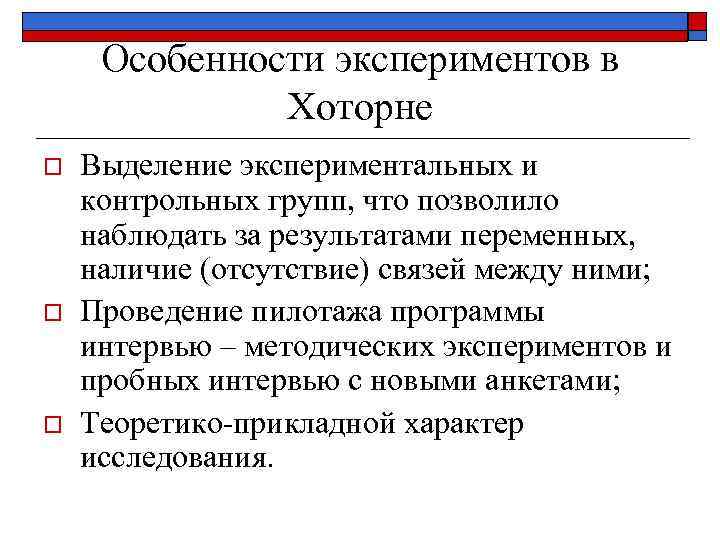 Особенности экспериментов в Хоторне

Выделение экспериментальных и контрольных групп, что позволило наблюдать за результатами переменных, наличие (отсутствие) связей между ними;

Проведение пилотажа программы интервью – методических экспериментов и пробных интервью с новыми анкетами;

Теоретико-прикладной характер исследования.